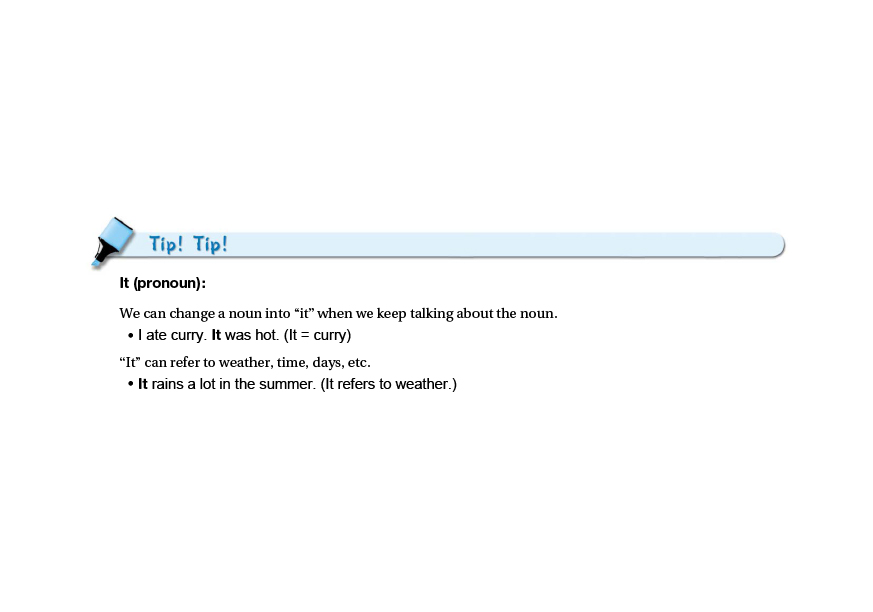 Tip! Tip!

It (pronoun):

We can change a noun into “it” when we keep talking about the noun.

• I ate curry. It was hot. (It = curry)

“It” can refer to weather, time, days, etc.

• It rains a lot in the summer. (It refers to weather.)